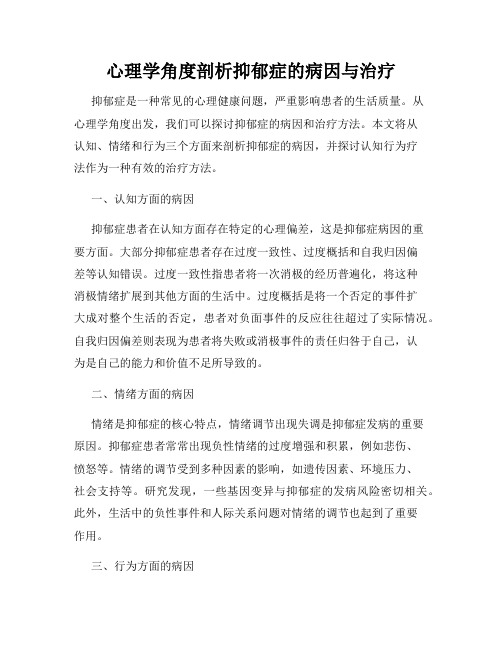 心理学角度剖析抑郁症的病因与治疗

抑郁症是一种常见的心理健康问题，严重影响患者的生活质量。从心理学角度出发，我们可以探讨抑郁症的病因和治疗方法。本文将从认知、情绪和行为三个方面来剖析抑郁症的病因，并探讨认知行为疗法作为一种有效的治疗方法。

一、认知方面的病因

抑郁症患者在认知方面存在特定的心理偏差，这是抑郁症病因的重要方面。大部分抑郁症患者存在过度一致性、过度概括和自我归因偏差等认知错误。过度一致性指患者将一次消极的经历普遍化，将这种消极情绪扩展到其他方面的生活中。过度概括是将一个否定的事件扩大成对整个生活的否定，患者对负面事件的反应往往超过了实际情况。自我归因偏差则表现为患者将失败或消极事件的责任归咎于自己，认为是自己的能力和价值不足所导致的。

二、情绪方面的病因

情绪是抑郁症的核心特点，情绪调节出现失调是抑郁症发病的重要原因。抑郁症患者常常出现负性情绪的过度增强和积累，例如悲伤、愤怒等。情绪的调节受到多种因素的影响，如遗传因素、环境压力、社会支持等。研究发现，一些基因变异与抑郁症的发病风险密切相关。此外，生活中的负性事件和人际关系问题对情绪的调节也起到了重要作用。

三、行为方面的病因